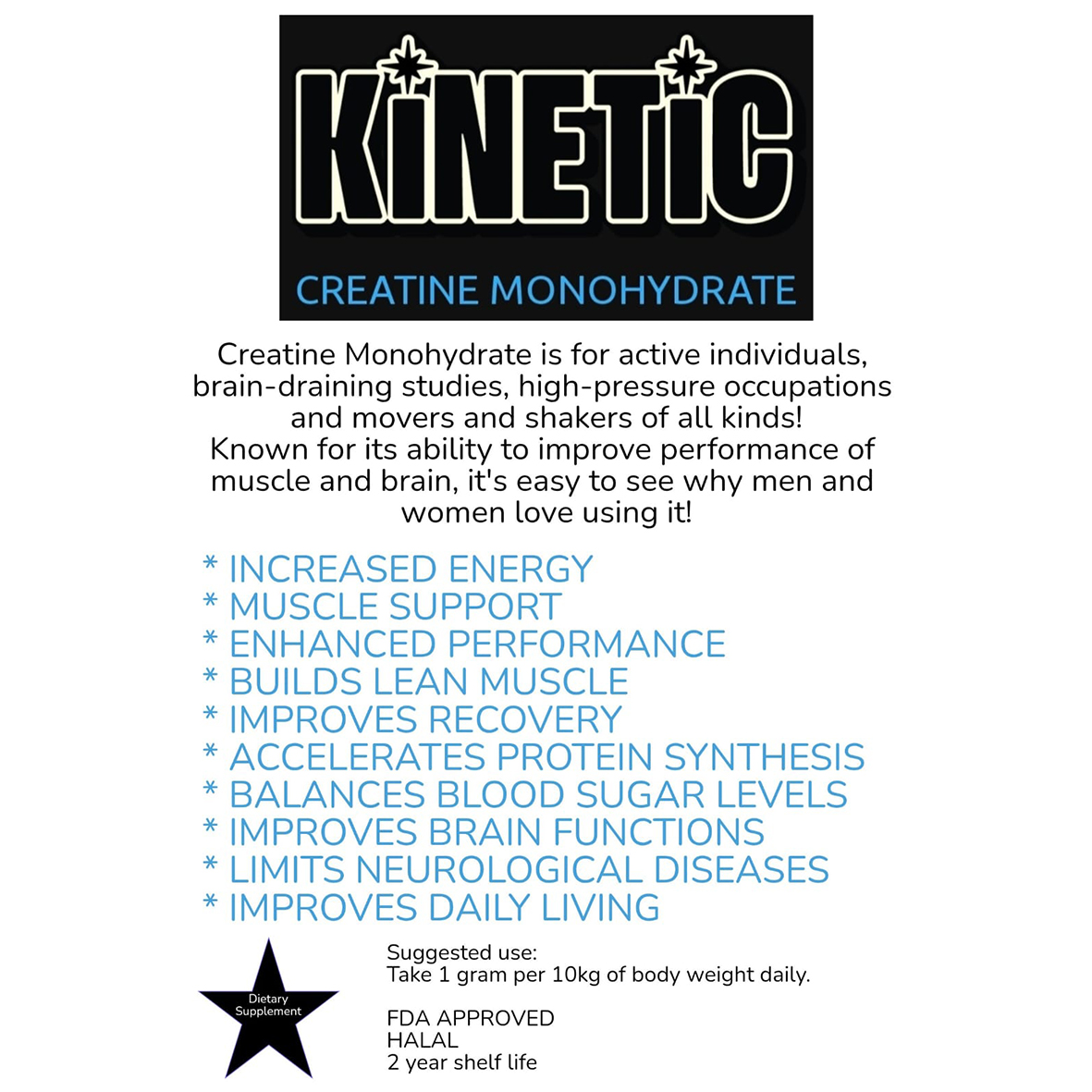 KINETIC

CREATINE MONOHYDRATE

Creatine Monohydrate is for active individuals, brain-draining studies, high-pressure occupations and movers and shakers of all kinds!
Known for its ability to improve performance of muscle and brain, it's easy to see why men and women love using it!

* INCREASED ENERGY
* MUSCLE SUPPORT
* ENHANCED PERFORMANCE
* BUILDS LEAN MUSCLE
* IMPROVES RECOVERY
* ACCELERATES PROTEIN SYNTHESIS
* BALANCES BLOOD SUGAR LEVELS
* IMPROVES BRAIN FUNCTIONS
* LIMITS NEUROLOGICAL DISEASES
* IMPROVES DAILY LIVING

Dietary Supplement

Suggested use:
Take 1 gram per 10kg of body weight daily.

FDA APPROVED
HALAL
2 year shelf life